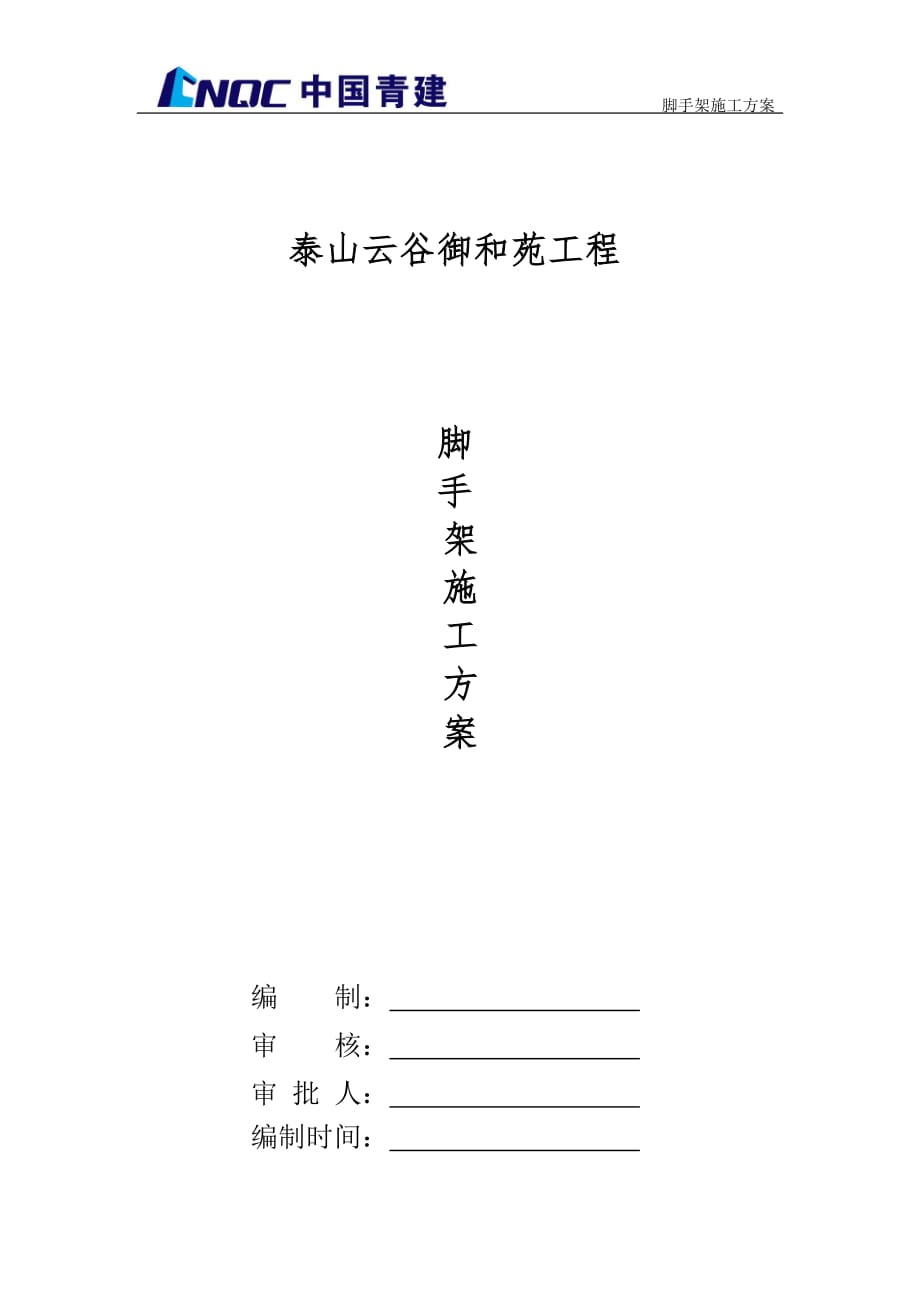 CNQC 中国青建

脚手架施工方案

泰山云谷御和苑工程

脚
手
架
施
工
方
案

编　　制：

审　　核：

审 批 人：

编制时间：